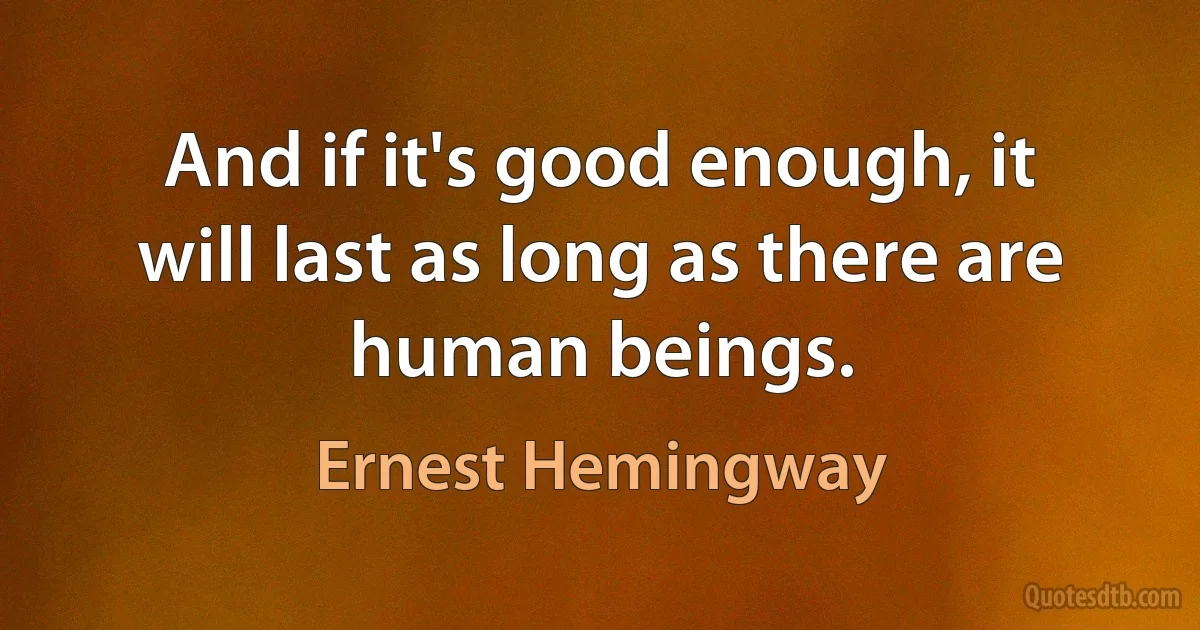 And if it's good enough, it will last as long as there are human beings.

Ernest Hemingway

Quotesdtb.com